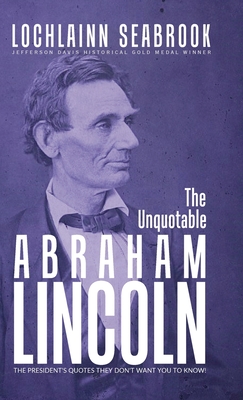 LOCHLAINN SEABROOK
JEFFERSON DAVIS HISTORICAL GOLD MEDAL WINNER

The Unquotable
ABRAHAM
LINCOLN

THE PRESIDENT'S QUOTES THEY DON'T WANT YOU TO KNOW!